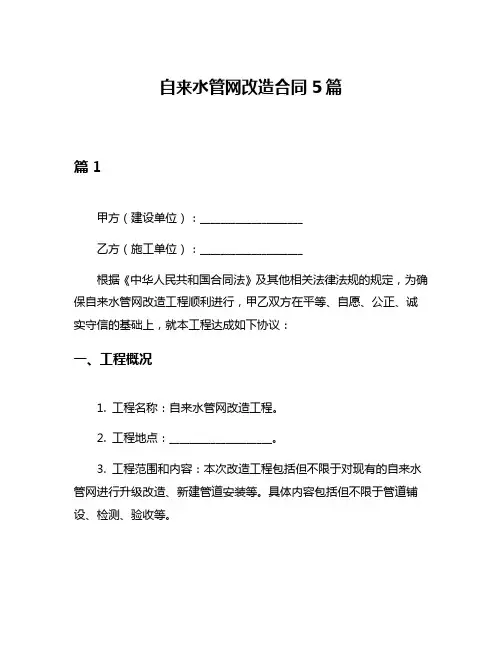 自来水管网改造合同 5 篇

篇 1

甲方（建设单位）：__________________

乙方（施工单位）：__________________

根据《中华人民共和国合同法》及其他相关法律法规的规定，为确保自来水管网改造工程顺利进行，甲乙双方在平等、自愿、公正、诚实守信的基础上，就本工程达成如下协议：

一、工程概况

1. 工程名称：自来水管网改造工程。

2. 工程地点：__________________。

3. 工程范围和内容：本次改造工程包括但不限于对现有的自来水管网进行升级改造、新建管道安装等。具体内容包括但不限于管道铺设、检测、验收等。